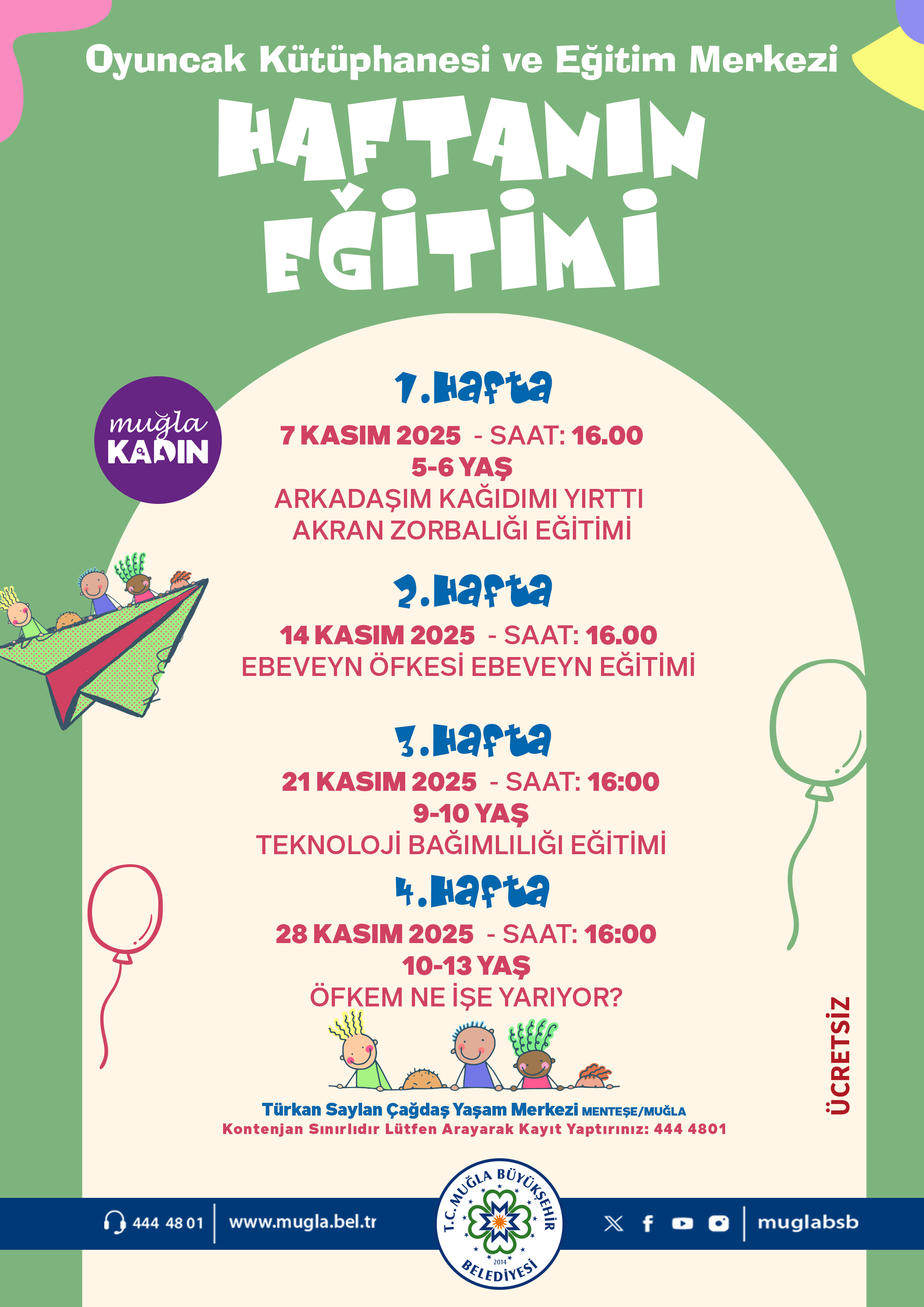 Oyuncak Kütüphanesi ve Eğitim Merkezi

HAFTANIN EĞİTİMİ

muğla KADIN

1.Hafta

7 KASIM 2025 - SAAT: 16.00
5-6 YAŞ
ARKADAŞIM KAĞIDIMI YIRTTI
AKRAN ZORBALIĞI EĞİTİMİ

2.Hafta

14 KASIM 2025 - SAAT: 16.00
EBEVEYN ÖFKESİ EBEVEYN EĞİTİMİ

3.Hafta

21 KASIM 2025 - SAAT: 16:00
9-10 YAŞ
TEKNOLOJİ BAĞIMLILIĞI EĞİTİMİ

4.Hafta

28 KASIM 2025 - SAAT: 16:00
10-13 YAŞ
ÖFKEM NE İŞE YARIYOR?

ÜCRETSİZ

Türkan Saylan Çağdaş Yaşam Merkezi MENTEŞE/MUĞLA
Kontenjan Sınırlıdır Lütfen Arayarak Kayıt Yaptırınız: 444 4801

444 48 01 www.mugla.bel.tr

T.C. MUĞLA BÜYÜKŞEHİR BELEDİYESİ 2014

muglabsb